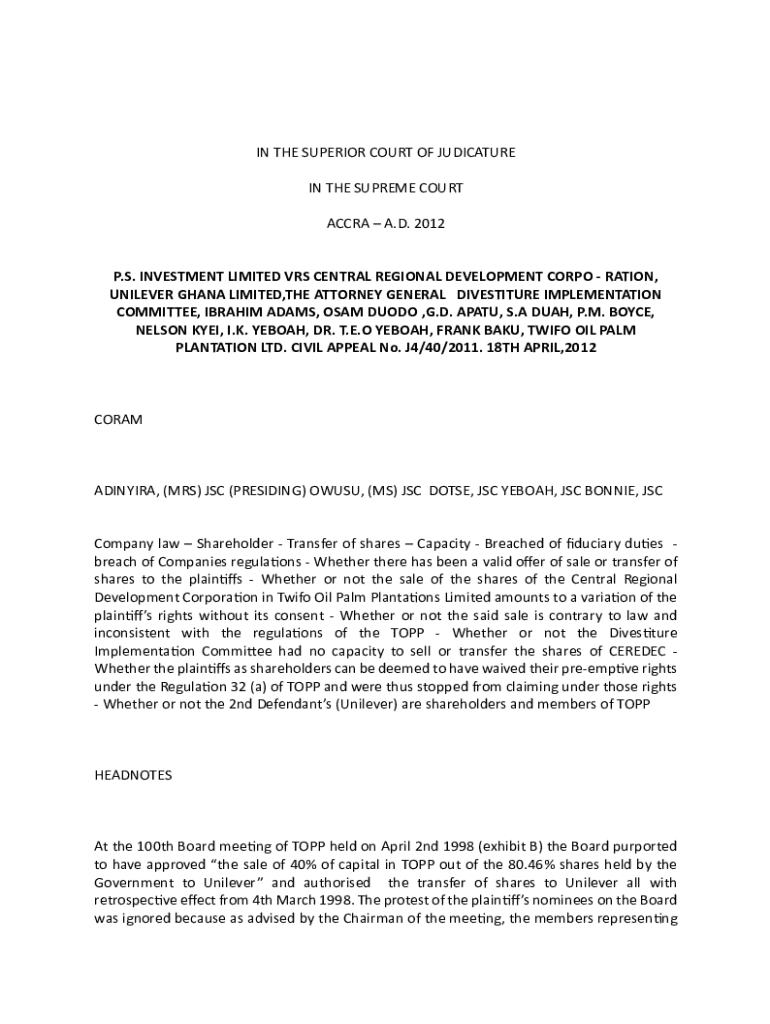 IN THE SUPERIOR COURT OF JUDICATURE

IN THE SUPREME COURT

ACCRA – A.D. 2012

P.S. INVESTMENT LIMITED VRS CENTRAL REGIONAL DEVELOPMENT CORPO - RATION, UNILEVER GHANA LIMITED,THE ATTORNEY GENERAL DIVESTITURE IMPLEMENTATION COMMITTEE, IBRAHIM ADAMS, OSAM DUODO ,G.D. APATU, S.A DUAH, P.M. BOYCE, NELSON KYEI, I.K. YEBOAH, DR. T.E.O YEBOAH, FRANK BAKU, TWIFO OIL PALM PLANTATION LTD. CIVIL APPEAL No. J4/40/2011. 18TH APRIL,2012

CORAM

ADINYIRA, (MRS) JSC (PRESIDING) OWUSU, (MS) JSC DOTSE, JSC YEBOAH, JSC BONNIE, JSC

Company law – Shareholder - Transfer of shares – Capacity - Breached of fiduciary duties - breach of Companies regulations - Whether there has been a valid offer of sale or transfer of shares to the plaintiffs - Whether or not the sale of the shares of the Central Regional Development Corporation in Twifo Oil Palm Plantations Limited amounts to a variation of the plaintiff's rights without its consent - Whether or not the said sale is contrary to law and inconsistent with the regulations of the TOPP - Whether or not the Divestiture Implementation Committee had no capacity to sell or transfer the shares of CEREDEC - Whether the plaintiffs as shareholders can be deemed to have waived their pre-emptive rights under the Regulation 32 (a) of TOPP and were thus stopped from claiming under those rights - Whether or not the 2nd Defendant's (Unilever) are shareholders and members of TOPP

HEADNOTES

At the 100th Board meeting of TOPP held on April 2nd 1998 (exhibit B) the Board purported to have approved "the sale of 40% of capital in TOPP out of the 80.46% shares held by the Government to Unilever" and authorised the transfer of shares to Unilever all with retrospective effect from 4th March 1998. The protest of the plaintiff's nominees on the Board was ignored because as advised by the Chairman of the meeting, the members representing